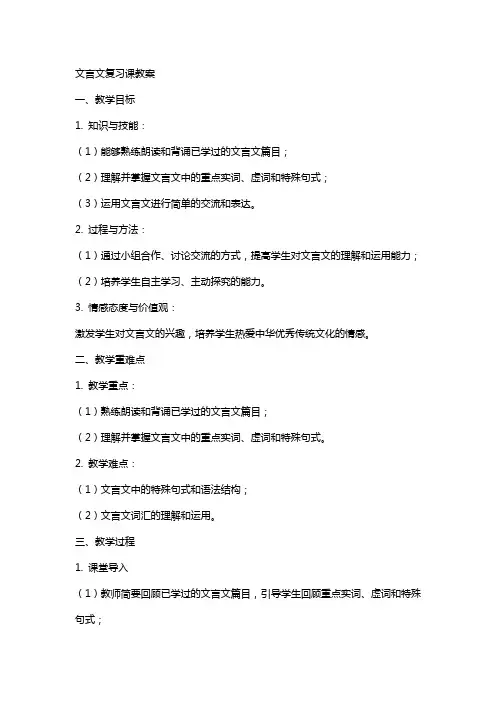 文言文复习课教案

一、教学目标

1. 知识与技能：

（1）能够熟练朗读和背诵已学过的文言文篇目；

（2）理解并掌握文言文中的重点实词、虚词和特殊句式；

（3）运用文言文进行简单的交流和表达。

2. 过程与方法：

（1）通过小组合作、讨论交流的方式，提高学生对文言文的理解和运用能力；

（2）培养学生自主学习、主动探究的能力。

3. 情感态度与价值观：

激发学生对文言文的兴趣，培养学生热爱中华优秀传统文化的情感。

二、教学重难点

1. 教学重点：

（1）熟练朗读和背诵已学过的文言文篇目；

（2）理解并掌握文言文中的重点实词、虚词和特殊句式。

2. 教学难点：

（1）文言文中的特殊句式和语法结构；

（2）文言文词汇的理解和运用。

三、教学过程

1. 课堂导入

（1）教师简要回顾已学过的文言文篇目，引导学生回顾重点实词、虚词和特殊句式；